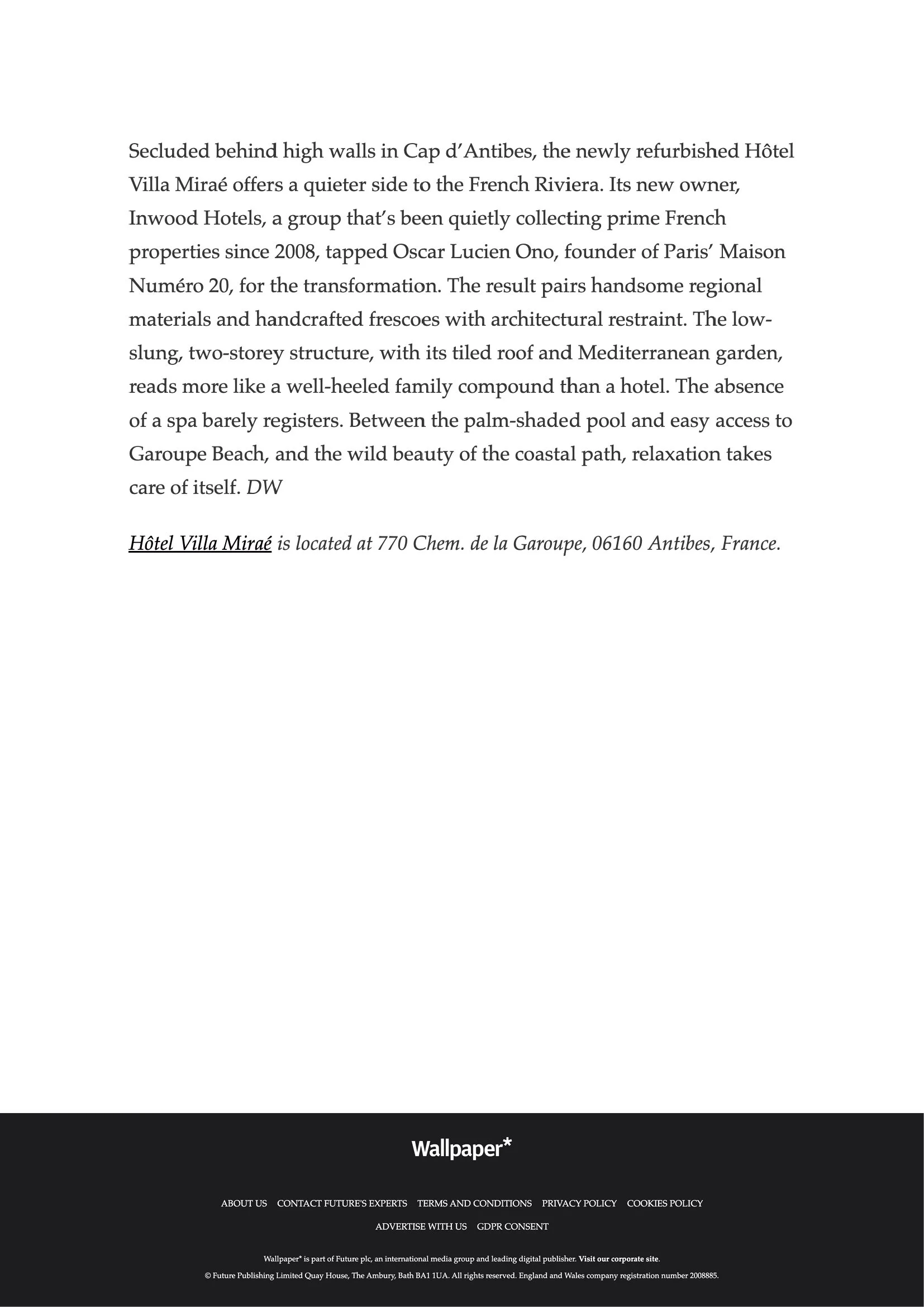 Secluded behind high walls in Cap d'Antibes, the newly refurbished Hôtel Villa Miraé offers a quieter side to the French Riviera. Its new owner, Inwood Hotels, a group that's been quietly collecting prime French properties since 2008, tapped Oscar Lucien Ono, founder of Paris' Maison Numéro 20, for the transformation. The result pairs handsome regional materials and handcrafted frescoes with architectural restraint. The low-slung, two-storey structure, with its tiled roof and Mediterranean garden, reads more like a well-heeled family compound than a hotel. The absence of a spa barely registers. Between the palm-shaded pool and easy access to Garoupe Beach, and the wild beauty of the coastal path, relaxation takes care of itself. DW

Hôtel Villa Miraé is located at 770 Chem. de la Garoupe, 06160 Antibes, France.

Wallpaper*

ABOUT US CONTACT FUTURE'S EXPERTS TERMS AND CONDITIONS PRIVACY POLICY COOKIES POLICY

ADVERTISE WITH US GDPR CONSENT

Wallpaper* is part of Future plc, an international media group and leading digital publisher. Visit our corporate site.

© Future Publishing Limited Quay House, The Ambury, Bath BA1 1UA. All rights reserved. England and Wales company registration number 2008885.